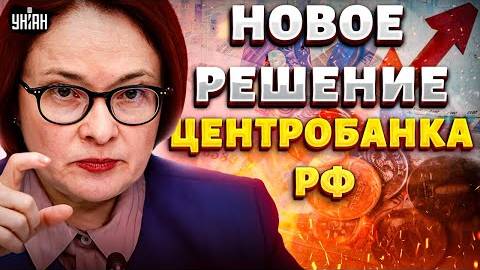 УНІАН

НОВОЕ РЕШЕНИЕ ЦЕНТРОБАНКА РФ